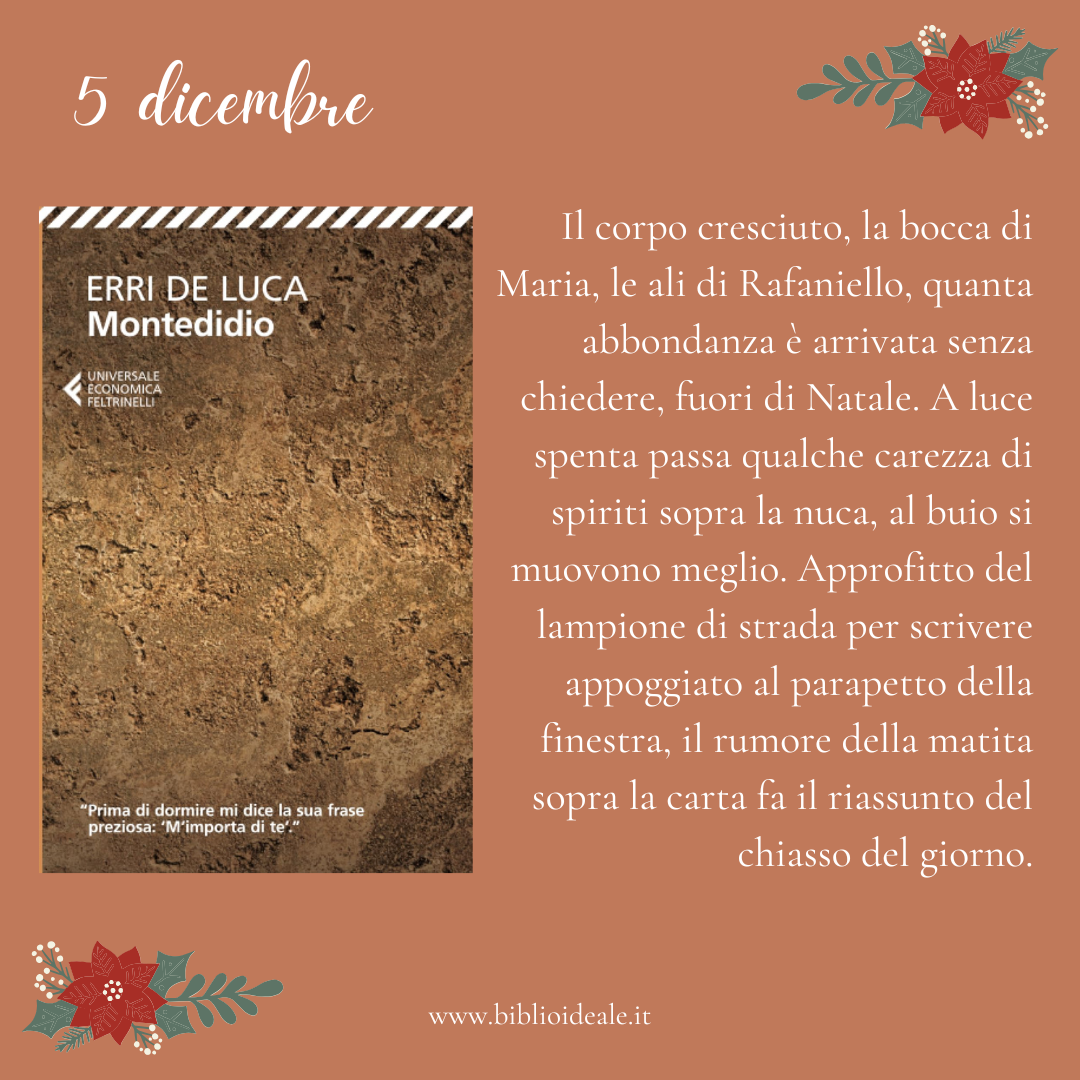 5 dicembre

ERRI DE LUCA
Montedidio

UNIVERSALE ECONOMICA FELTRINELLI

"Prima di dormire mi dice la sua frase preziosa: 'M'importa di te'."

Il corpo cresciuto, la bocca di Maria, le ali di Rafaniello, quanta abbondanza è arrivata senza chiedere, fuori di Natale. A luce spenta passa qualche carezza di spiriti sopra la nuca, al buio si muovono meglio. Approfitto del lampione di strada per scrivere appoggiato al parapetto della finestra, il rumore della matita sopra la carta fa il riassunto del chiasso del giorno.

www.biblioideale.it